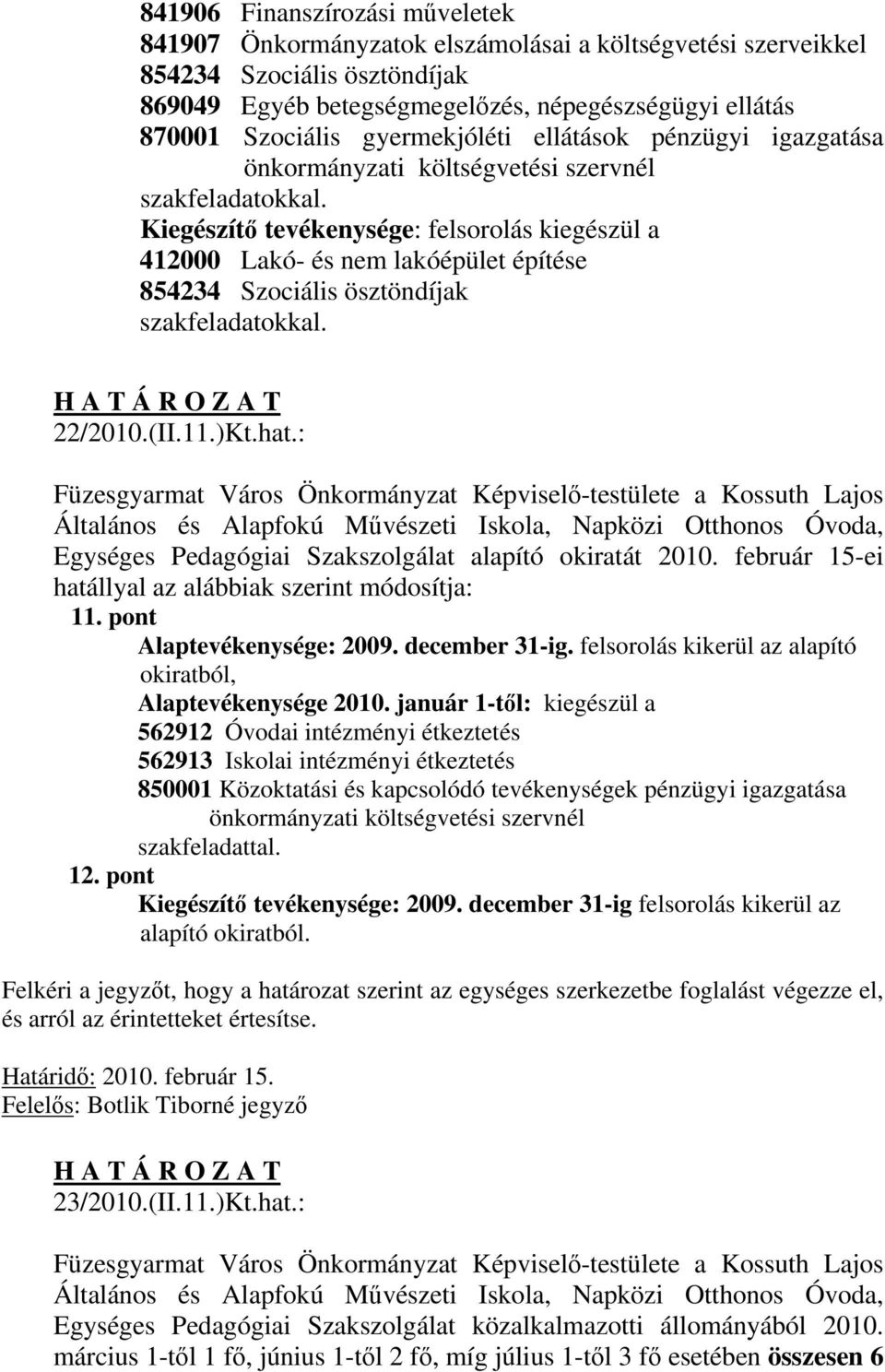 841906 Finanszírozási műveletek
841907 Önkormányzatok elszámolásai a költségvetési szerveikkel
854234 Szociális ösztöndíjak
869049 Egyéb betegségmegelőzés, népegészségügyi ellátás
870001 Szociális gyermekjóléti ellátások pénzügyi igazgatása önkormányzati költségvetési szervnél szakfeladatokkal.
Kiegészítő tevékenysége: felsorolás kiegészül a
412000 Lakó- és nem lakóépület építése
854234 Szociális ösztöndíjak
szakfeladatokkal.

H A T Á R O Z A T
22/2010.(II.11.)Kt.hat.:

Füzesgyarmat Város Önkormányzat Képviselő-testülete a Kossuth Lajos Általános és Alapfokú Művészeti Iskola, Napközi Otthonos Óvoda, Egységes Pedagógiai Szakszolgálat alapító okiratát 2010. február 15-ei hatállyal az alábbiak szerint módosítja:
11. pont
Alaptevékenysége: 2009. december 31-ig. felsorolás kikerül az alapító okiratból,
Alaptevékenysége 2010. január 1-től: kiegészül a
562912 Óvodai intézményi étkeztetés
562913 Iskolai intézményi étkeztetés
850001 Közoktatási és kapcsolódó tevékenységek pénzügyi igazgatása önkormányzati költségvetési szervnél szakfeladattal.
12. pont
Kiegészítő tevékenysége: 2009. december 31-ig felsorolás kikerül az alapító okiratból.

Felkéri a jegyzőt, hogy a határozat szerint az egységes szerkezetbe foglalást végezze el, és arról az érintetteket értesítse.

Határidő: 2010. február 15.
Felelős: Botlik Tiborné jegyző

H A T Á R O Z A T
23/2010.(II.11.)Kt.hat.:

Füzesgyarmat Város Önkormányzat Képviselő-testülete a Kossuth Lajos Általános és Alapfokú Művészeti Iskola, Napközi Otthonos Óvoda, Egységes Pedagógiai Szakszolgálat közalkalmazotti állományából 2010. március 1-től 1 fő, június 1-től 2 fő, míg július 1-től 3 fő esetében összesen 6